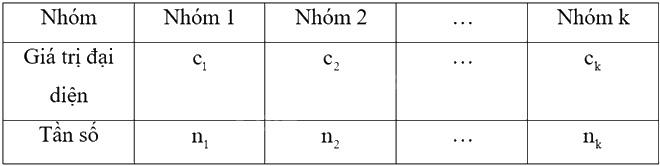 | Nhóm | Nhóm 1 | Nhóm 2 | … | Nhóm k |
|---|---|---|---|---|
| Giá trị đại diện | $c_1$ | $c_2$ | … | $c_k$ |
| Tần số | $n_1$ | $n_2$ | … | $n_k$ |